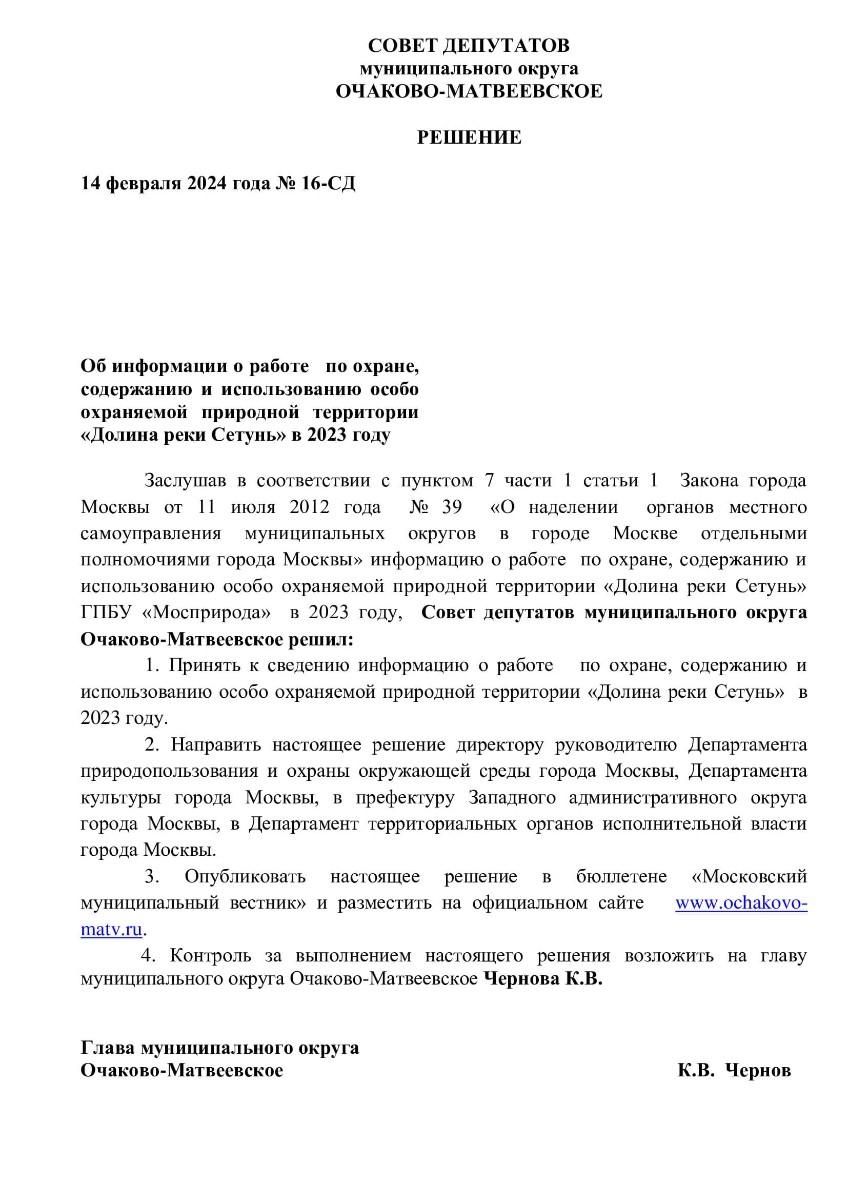 СОВЕТ ДЕПУТАТОВ
муниципального округа
ОЧАКОВО-МАТВЕЕВСКОЕ

РЕШЕНИЕ

14 февраля 2024 года № 16-СД

Об информации о работе по охране, содержанию и использованию особо охраняемой природной территории «Долина реки Сетунь» в 2023 году

Заслушав в соответствии с пунктом 7 части 1 статьи 1 Закона города Москвы от 11 июля 2012 года № 39 «О наделении органов местного самоуправления муниципальных округов в городе Москве отдельными полномочиями города Москвы» информацию о работе по охране, содержанию и использованию особо охраняемой природной территории «Долина реки Сетунь» ГПБУ «Мосприрода» в 2023 году, Совет депутатов муниципального округа Очаково-Матвеевское решил:

1. Принять к сведению информацию о работе по охране, содержанию и использованию особо охраняемой природной территории «Долина реки Сетунь» в 2023 году.

2. Направить настоящее решение директору руководителю Департамента природопользования и охраны окружающей среды города Москвы, Департамента культуры города Москвы, в префектуру Западного административного округа города Москвы, в Департамент территориальных органов исполнительной власти города Москвы.

3. Опубликовать настоящее решение в бюллетене «Московский муниципальный вестник» и разместить на официальном сайте www.ochakovo-matv.ru.

4. Контроль за выполнением настоящего решения возложить на главу муниципального округа Очаково-Матвеевское Чернова К.В.

Глава муниципального округа
Очаково-Матвеевское К.В. Чернов